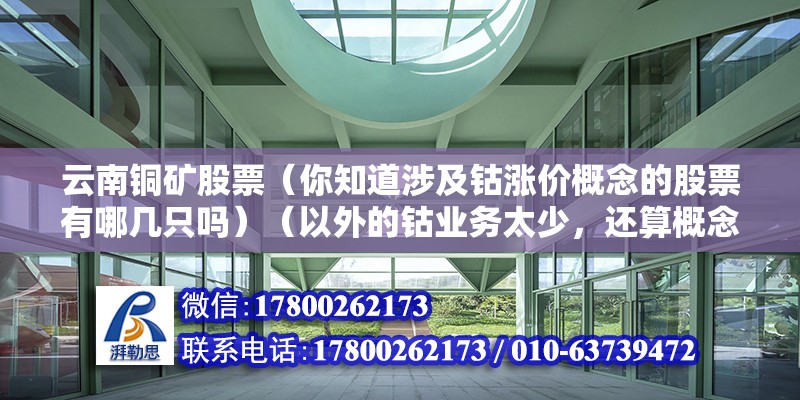 云南铜矿股票（你知道涉及钴涨价概念的股票有哪几只吗）（以外的钴业务太少，还算概念

湃勒思

微信:17800262173

联系电话:17800262173 / 010-63739472